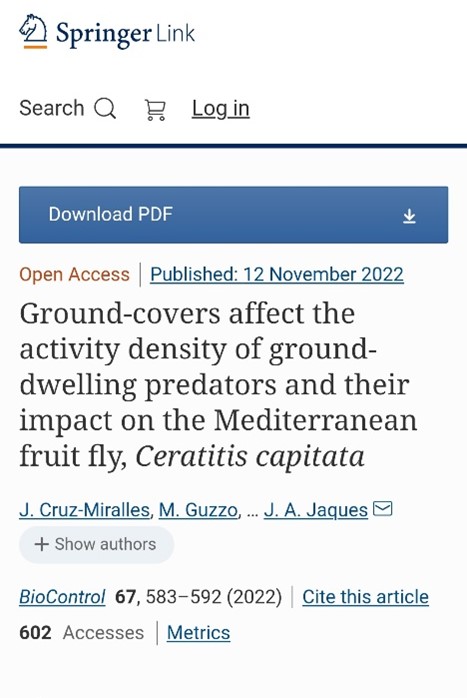 Springer Link

Search

Log in

Download PDF

Open Access | Published: 12 November 2022

Ground-covers affect the activity density of ground-dwelling predators and their impact on the Mediterranean fruit fly, Ceratitis capitata

J. Cruz-Miralles, M. Guzzo, ... J. A. Jaques

+ Show authors

BioControl 67, 583–592 (2022) | Cite this article

602 Accesses | Metrics